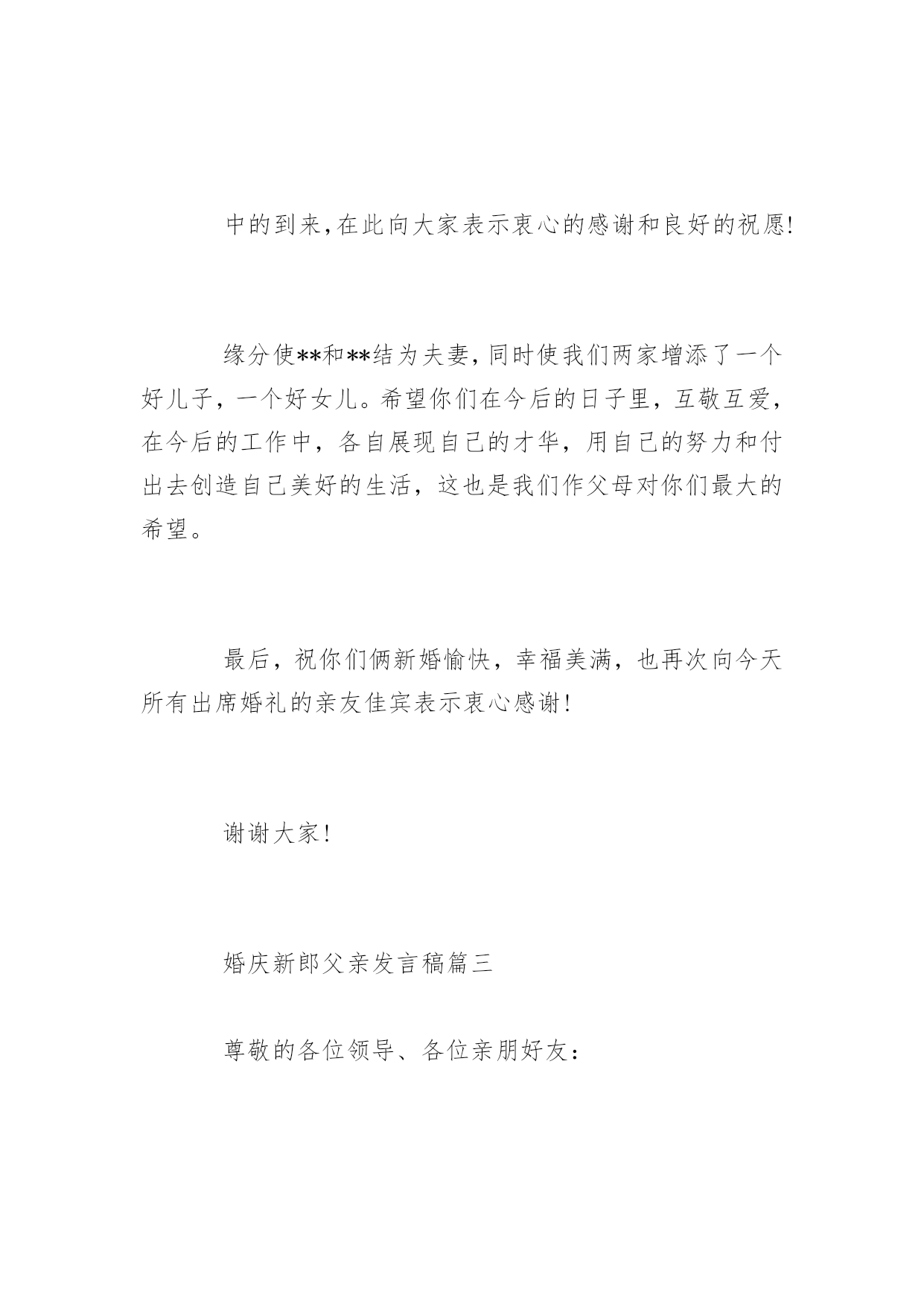 中的到来,在此向大家表示衷心的感谢和良好的祝愿!

缘分使**和**结为夫妻,同时使我们两家增添了一个好儿子，一个好女儿。希望你们在今后的日子里，互敬互爱，在今后的工作中，各自展现自己的才华，用自己的努力和付出去创造自己美好的生活，这也是我们作父母对你们最大的希望。

最后，祝你们俩新婚愉快，幸福美满，也再次向今天所有出席婚礼的亲友佳宾表示衷心感谢!

谢谢大家!

婚庆新郎父亲发言稿篇三

尊敬的各位领导、各位亲朋好友：